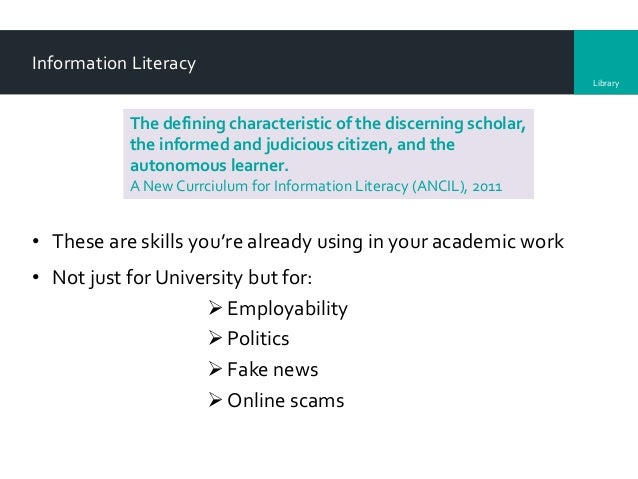 Information Literacy

Library

The defining characteristic of the discerning scholar, the informed and judicious citizen, and the autonomous learner.
A New Currciulum for Information Literacy (ANCIL), 2011

• These are skills you're already using in your academic work
• Not just for University but for:
➢ Employability
➢ Politics
➢ Fake news
➢ Online scams